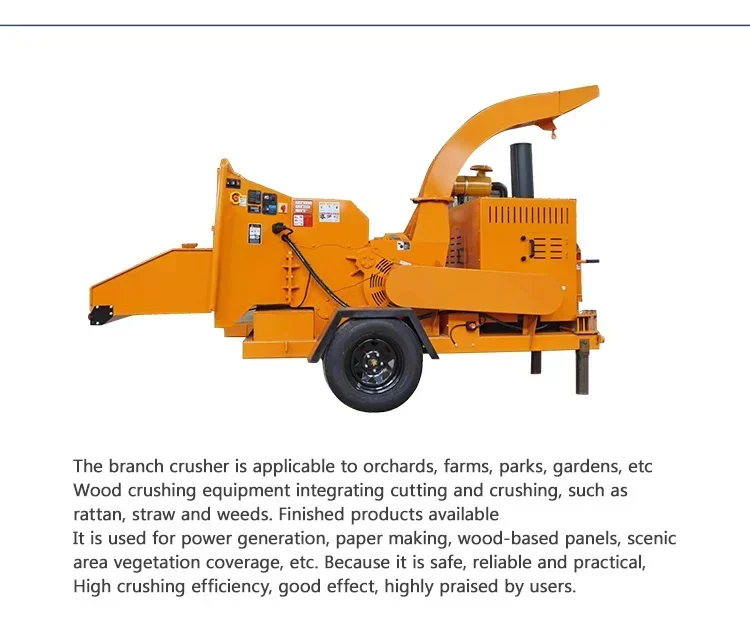 The branch crusher is applicable to orchards, farms, parks, gardens, etc
Wood crushing equipment integrating cutting and crushing, such as rattan, straw and weeds. Finished products available
It is used for power generation, paper making, wood-based panels, scenic area vegetation coverage, etc. Because it is safe, reliable and practical,
High crushing efficiency, good effect, highly praised by users.